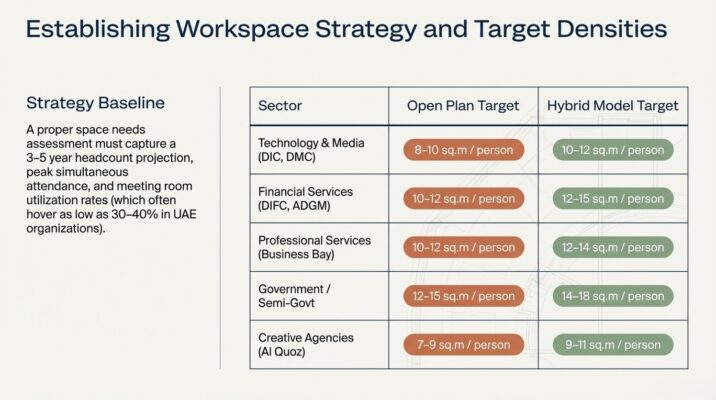 Establishing Workspace Strategy and Target Densities

Strategy Baseline

A proper space needs assessment must capture a 3–5 year headcount projection, peak simultaneous attendance, and meeting room utilization rates (which often hover as low as 30–40% in UAE organizations).

| Sector | Open Plan Target | Hybrid Model Target |
|---|---|---|
| Technology & Media (DIC, DMC) | 8–10 sq.m / person | 10–12 sq.m / person |
| Financial Services (DIFC, ADGM) | 10–12 sq.m / person | 12–15 sq.m / person |
| Professional Services (Business Bay) | 10–12 sq.m / person | 12–14 sq.m / person |
| Government / Semi-Govt | 12–15 sq.m / person | 14–18 sq.m / person |
| Creative Agencies (Al Quoz) | 7–9 sq.m / person | 9–11 sq.m / person |